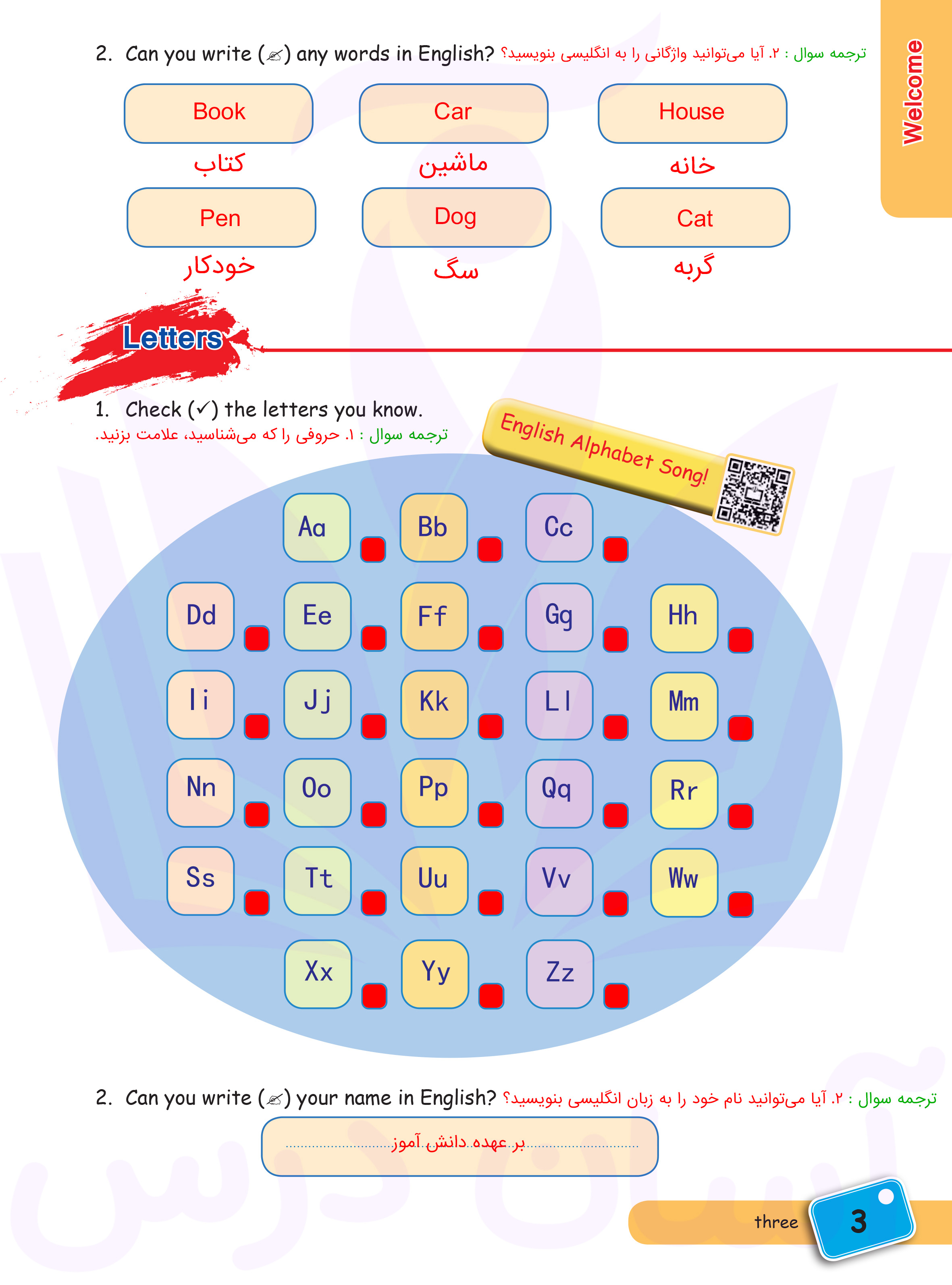 Welcome

2. Can you write (✍) any words in English? ترجمه سوال : ۲. آیا می‌توانید واژگانی را به انگلیسی بنویسید؟

Book
کتاب

Car
ماشین

House
خانه

Pen
خودکار

Dog
سگ

Cat
گربه

Letters

1. Check (✓) the letters you know.
ترجمه سوال : ۱. حروفی را که می‌شناسید، علامت بزنید.

English Alphabet Song!

Aa Bb Cc
Dd Ee Ff Gg Hh
Ii Jj Kk Ll Mm
Nn Oo Pp Qq Rr
Ss Tt Uu Vv Ww
Xx Yy Zz

2. Can you write (✍) your name in English? ترجمه سوال : ۲. آیا می‌توانید نام خود را به زبان انگلیسی بنویسید؟

بر عهده دانش آموز

three 3